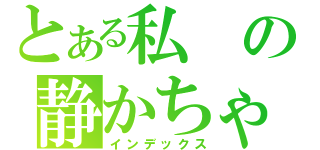 とある私の
静かちゃ
インデックス